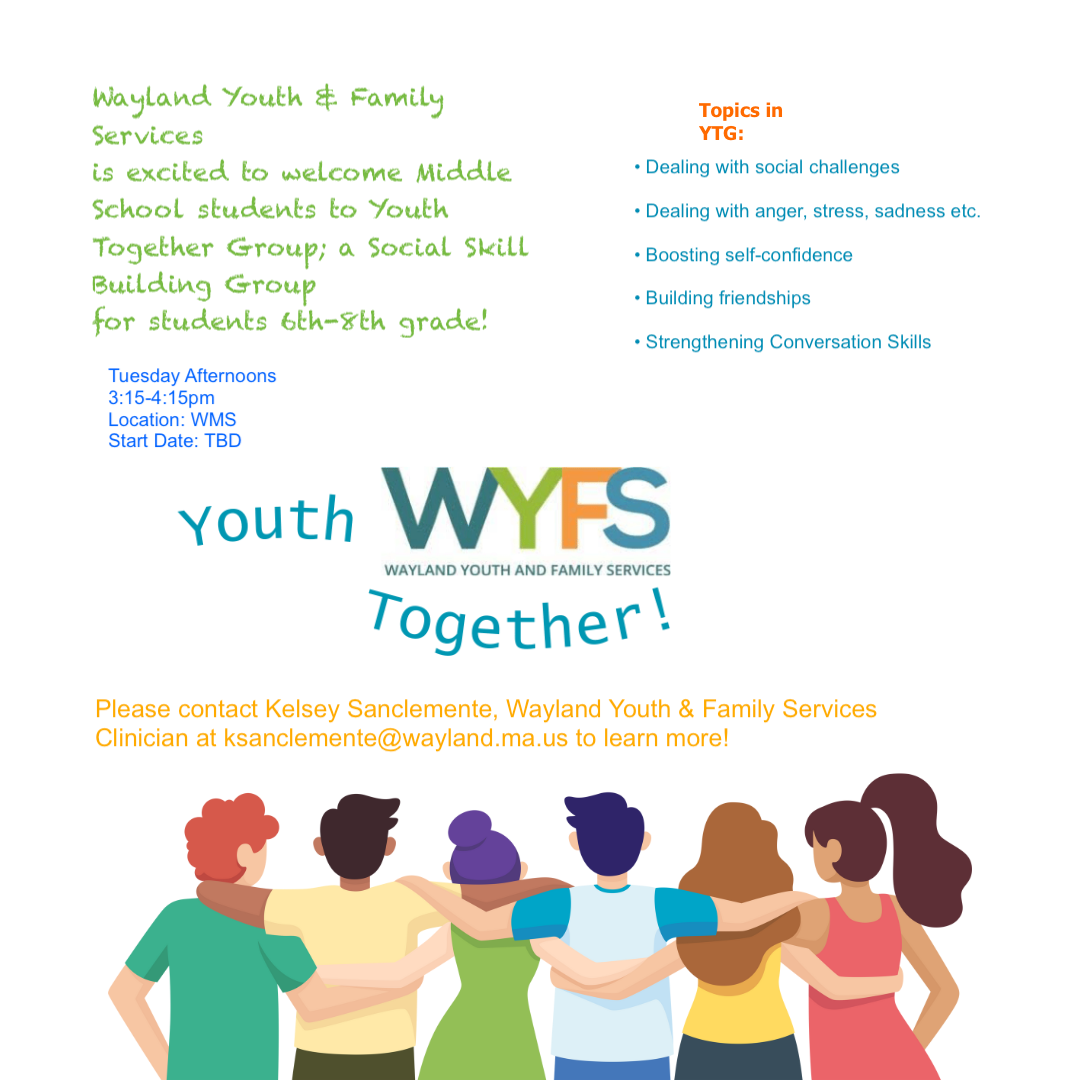 Wayland Youth & Family Services
is excited to welcome Middle School students to Youth Together Group; a Social Skill Building Group
for students 6th-8th grade!

Tuesday Afternoons
3:15-4:15pm
Location: WMS
Start Date: TBD

Topics in YTG:

• Dealing with social challenges

• Dealing with anger, stress, sadness etc.

• Boosting self-confidence

• Building friendships

• Strengthening Conversation Skills

Youth WYFS WAYLAND YOUTH AND FAMILY SERVICES Together!

Please contact Kelsey Sanclemente, Wayland Youth & Family Services Clinician at ksanclemente@wayland.ma.us to learn more!